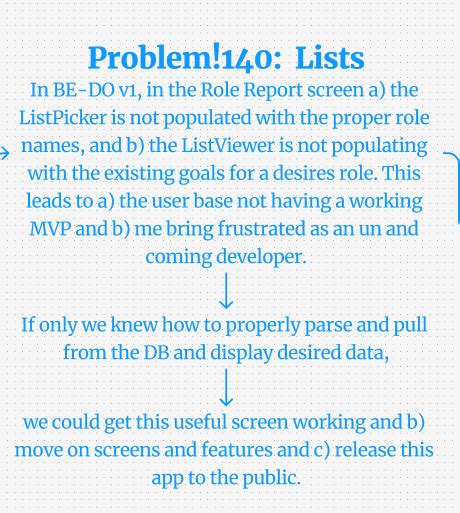 Problem!140: Lists

In BE-DO v1, in the Role Report screen a) the ListPicker is not populated with the proper role names, and b) the ListViewer is not populating with the existing goals for a desires role. This leads to a) the user base not having a working MVP and b) me bring frustrated as an un and coming developer.

If only we knew how to properly parse and pull from the DB and display desired data,

we could get this useful screen working and b) move on screens and features and c) release this app to the public.